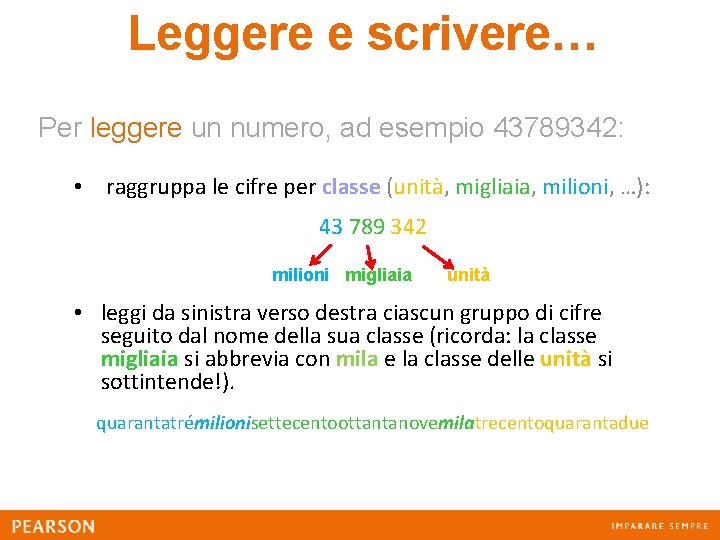 Leggere e scrivere…

Per leggere un numero, ad esempio 43789342:

• raggruppa le cifre per classe (unità, migliaia, milioni, …):

43 789 342

milioni migliaia unità

• leggi da sinistra verso destra ciascun gruppo di cifre seguito dal nome della sua classe (ricorda: la classe migliaia si abbrevia con mila e la classe delle unità si sottintende!).

quarantatrémilionisettecentoottantanovemilatrecentoquarantadue

PEARSON

IMPARARE SEMPRE